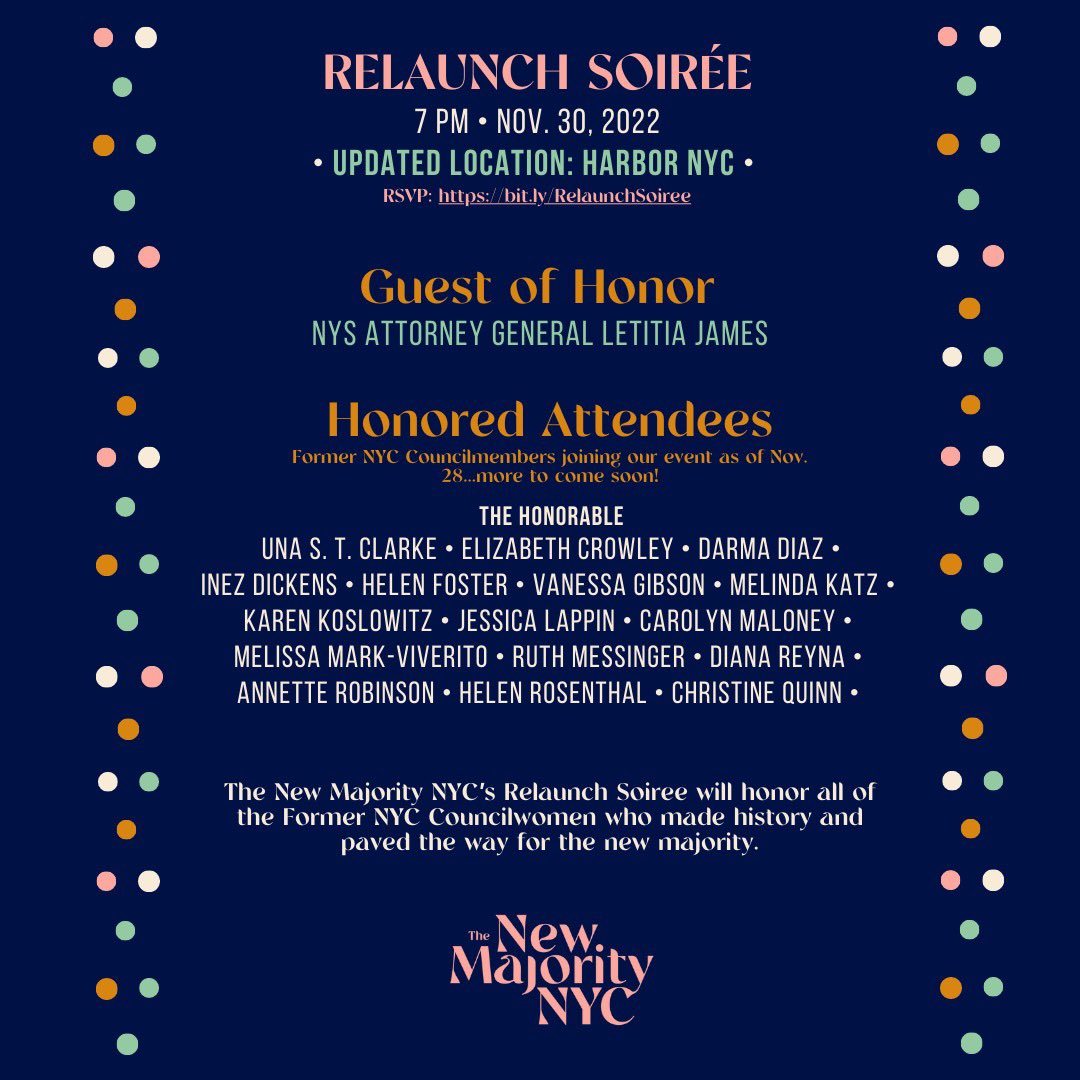 RELAUNCH SOIRÉE
7 PM • NOV. 30, 2022
• UPDATED LOCATION: HARBOR NYC •
RSVP: https://bit.ly/RelaunchSoiree

Guest of Honor
NYS ATTORNEY GENERAL LETITIA JAMES

Honored Attendees
Former NYC Councilmembers joining our event as of Nov. 28...more to come soon!

THE HONORABLE
UNA S. T. CLARKE • ELIZABETH CROWLEY • DARMA DIAZ • INEZ DICKENS • HELEN FOSTER • VANESSA GIBSON • MELINDA KATZ • KAREN KOSLOWITZ • JESSICA LAPPIN • CAROLYN MALONEY • MELISSA MARK-VIVERITO • RUTH MESSINGER • DIANA REYNA • ANNETTE ROBINSON • HELEN ROSENTHAL • CHRISTINE QUINN •

The New Majority NYC's Relaunch Soiree will honor all of the Former NYC Councilwomen who made history and paved the way for the new majority.

The New Majority NYC